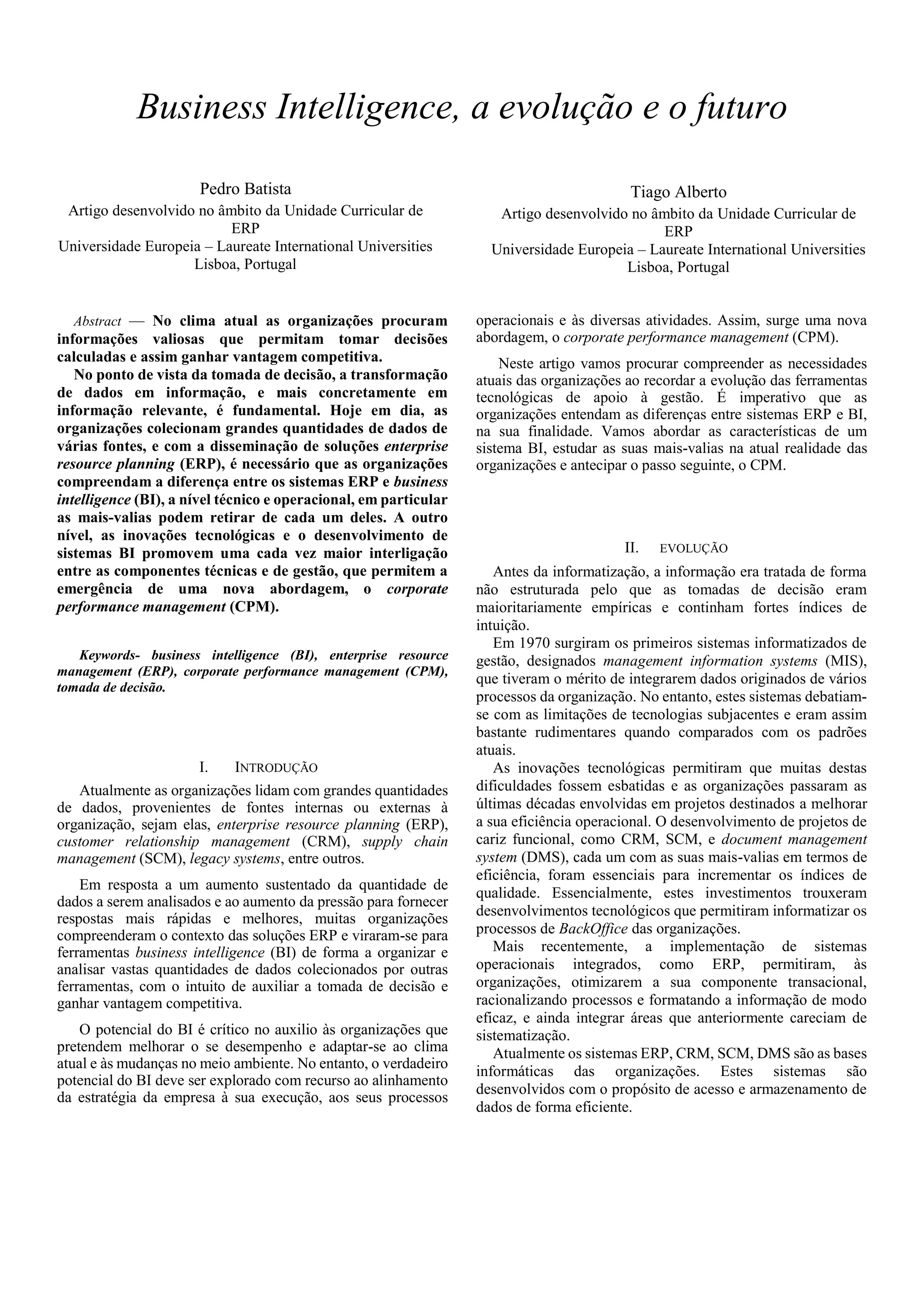 Business Intelligence, a evolução e o futuro

Pedro Batista
Artigo desenvolvido no âmbito da Unidade Curricular de ERP
Universidade Europeia – Laureate International Universities
Lisboa, Portugal

Tiago Alberto
Artigo desenvolvido no âmbito da Unidade Curricular de ERP
Universidade Europeia – Laureate International Universities
Lisboa, Portugal

Abstract — No clima atual as organizações procuram informações valiosas que permitam tomar decisões calculadas e assim ganhar vantagem competitiva.

No ponto de vista da tomada de decisão, a transformação de dados em informação, e mais concretamente em informação relevante, é fundamental. Hoje em dia, as organizações colecionam grandes quantidades de dados de várias fontes, e com a disseminação de soluções enterprise resource planning (ERP), é necessário que as organizações compreendam a diferença entre os sistemas ERP e business intelligence (BI), a nível técnico e operacional, em particular as mais-valias podem retirar de cada um deles. A outro nível, as inovações tecnológicas e o desenvolvimento de sistemas BI promovem uma cada vez maior interligação entre as componentes técnicas e de gestão, que permitem a emergência de uma nova abordagem, o corporate performance management (CPM).

Keywords- business intelligence (BI), enterprise resource management (ERP), corporate performance management (CPM), tomada de decisão.

I. INTRODUÇÃO

Atualmente as organizações lidam com grandes quantidades de dados, provenientes de fontes internas ou externas à organização, sejam elas, enterprise resource planning (ERP), customer relationship management (CRM), supply chain management (SCM), legacy systems, entre outros.

Em resposta a um aumento sustentado da quantidade de dados a serem analisados e ao aumento da pressão para fornecer respostas mais rápidas e melhores, muitas organizações compreenderam o contexto das soluções ERP e viraram-se para ferramentas business intelligence (BI) de forma a organizar e analisar vastas quantidades de dados colecionados por outras ferramentas, com o intuito de auxiliar a tomada de decisão e ganhar vantagem competitiva.

O potencial do BI é crítico no auxilio às organizações que pretendem melhorar o se desempenho e adaptar-se ao clima atual e às mudanças no meio ambiente. No entanto, o verdadeiro potencial do BI deve ser explorado com recurso ao alinhamento da estratégia da empresa à sua execução, aos seus processos operacionais e às diversas atividades. Assim, surge uma nova abordagem, o corporate performance management (CPM).

Neste artigo vamos procurar compreender as necessidades atuais das organizações ao recordar a evolução das ferramentas tecnológicas de apoio à gestão. É imperativo que as organizações entendam as diferenças entre sistemas ERP e BI, na sua finalidade. Vamos abordar as características de um sistema BI, estudar as suas mais-valias na atual realidade das organizações e antecipar o passo seguinte, o CPM.

II. EVOLUÇÃO

Antes da informatização, a informação era tratada de forma não estruturada pelo que as tomadas de decisão eram maioritariamente empíricas e continham fortes índices de intuição.

Em 1970 surgiram os primeiros sistemas informatizados de gestão, designados management information systems (MIS), que tiveram o mérito de integrarem dados originados de vários processos da organização. No entanto, estes sistemas debatiam-se com as limitações de tecnologias subjacentes e eram assim bastante rudimentares quando comparados com os padrões atuais.

As inovações tecnológicas permitiram que muitas destas dificuldades fossem esbatidas e as organizações passaram as últimas décadas envolvidas em projetos destinados a melhorar a sua eficiência operacional. O desenvolvimento de projetos de cariz funcional, como CRM, SCM, e document management system (DMS), cada um com as suas mais-valias em termos de eficiência, foram essenciais para incrementar os índices de qualidade. Essencialmente, estes investimentos trouxeram desenvolvimentos tecnológicos que permitiram informatizar os processos de BackOffice das organizações.

Mais recentemente, a implementação de sistemas operacionais integrados, como ERP, permitiram, às organizações, otimizarem a sua componente transacional, racionalizando processos e formatando a informação de modo eficaz, e ainda integrar áreas que anteriormente careciam de sistematização.

Atualmente os sistemas ERP, CRM, SCM, DMS são as bases informáticas das organizações. Estes sistemas são desenvolvidos com o propósito de acesso e armazenamento de dados de forma eficiente.